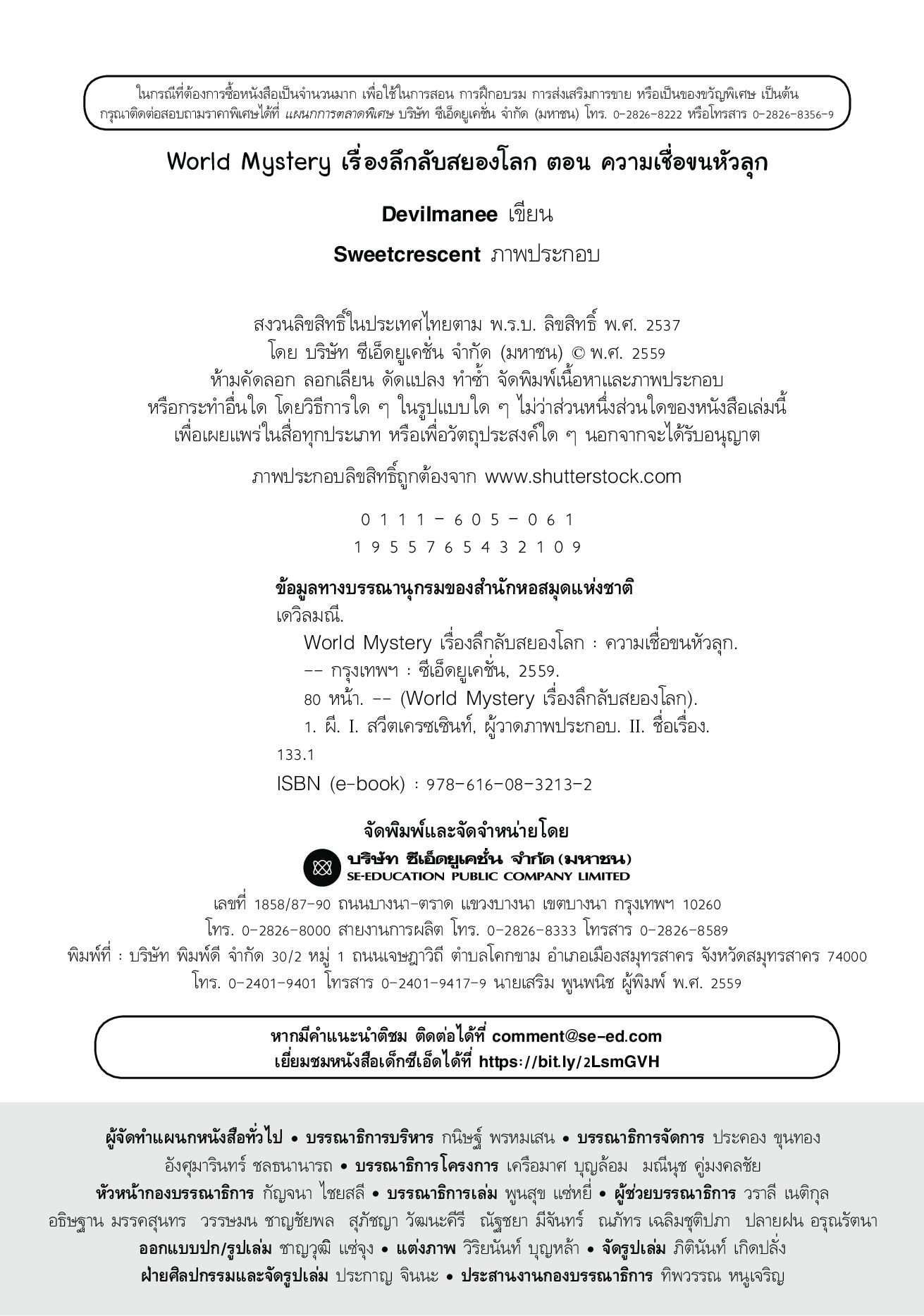 ในกรณีที่ต้องการซื้อหนังสือเป็นจำนวนมาก เพื่อใช้ในการสอน การฝึกอบรม การส่งเสริมการขาย หรือเป็นของขวัญพิเศษ เป็นต้น กรุณาติดต่อสอบถามราคาพิเศษได้ที่ แผนกการตลาดพิเศษ บริษัท ซีเอ็ดยูเคชั่น จำกัด (มหาชน) โทร. 0-2826-8222 หรือโทรสาร 0-2826-8356-9

World Mystery เรื่องลึกลับสยองโลก ตอน ความเชื่อขนหัวลุก

Devilmanee เขียน

Sweetcrescent ภาพประกอบ

สงวนลิขสิทธิ์ในประเทศไทยตาม พ.ร.บ. ลิขสิทธิ์ พ.ศ. 2537
โดย บริษัท ซีเอ็ดยูเคชั่น จำกัด (มหาชน) © พ.ศ. 2559
ห้ามคัดลอก ลอกเลียน ดัดแปลง ทำซ้ำ จัดพิมพ์เนื้อหาและภาพประกอบ
หรือกระทำอื่นใด โดยวิธีการใด ๆ ในรูปแบบใด ๆ ไม่ว่าส่วนหนึ่งส่วนใดของหนังสือเล่มนี้
เพื่อเผยแพร่ในสื่อทุกประเภท หรือเพื่อวัตถุประสงค์ใด ๆ นอกจากจะได้รับอนุญาต

ภาพประกอบลิขสิทธิ์ถูกต้องจาก www.shutterstock.com

0 1 1 1 - 6 0 5 - 0 6 1
1 9 5 5 7 6 5 4 3 2 1 0 9

ข้อมูลทางบรรณานุกรมของสำนักหอสมุดแห่งชาติ
เดวิลมณี.
World Mystery เรื่องลึกลับสยองโลก : ความเชื่อขนหัวลุก.
-- กรุงเทพฯ : ซีเอ็ดยูเคชั่น, 2559.
80 หน้า. -- (World Mystery เรื่องลึกลับสยองโลก).
1. ผี. I. สวีตเครซเซินท์, ผู้วาดภาพประกอบ. II. ชื่อเรื่อง.
133.1
ISBN (e-book) : 978-616-08-3213-2

จัดพิมพ์และจัดจำหน่ายโดย
บริษัท ซีเอ็ดยูเคชั่น จำกัด (มหาชน)
SE-EDUCATION PUBLIC COMPANY LIMITED
เลขที่ 1858/87-90 ถนนบางนา-ตราด แขวงบางนา เขตบางนา กรุงเทพฯ 10260
โทร. 0-2826-8000 สายงานการผลิต โทร. 0-2826-8333 โทรสาร 0-2826-8589
พิมพ์ที่ : บริษัท พิมพ์ดี จำกัด 30/2 หมู่ 1 ถนนเจษฎาวิถี ตำบลโคกขาม อำเภอเมืองสมุทรสาคร จังหวัดสมุทรสาคร 74000
โทร. 0-2401-9401 โทรสาร 0-2401-9417-9 นายเสริม พูนพนิช ผู้พิมพ์ พ.ศ. 2559

หากมีคำแนะนำติชม ติดต่อได้ที่ comment@se-ed.com
เยี่ยมชมหนังสือเด็กซีเอ็ดได้ที่ https://bit.ly/2LsmGVH

ผู้จัดทำแผนกหนังสือทั่วไป • บรรณาธิการบริหาร กนิษฐ์ พรหมเสน • บรรณาธิการจัดการ ประคอง ขุนทอง อังศุมารินทร์ ชลธนานารถ • บรรณาธิการโครงการ เครือมาศ บุญล้อม มณีนุช คู่มงคลชัย
หัวหน้ากองบรรณาธิการ กัญจนา ไชยสลี • บรรณาธิการเล่ม พูนสุข แซ่หยี่ • ผู้ช่วยบรรณาธิการ วราลี เนติกุล อธิษฐาน มรรคสุนทร วรรษมน ชาญชัยพล สุภัชญา วัฒนะคีรี ณัฐชยา มีจันทร์ ณภัทร เฉลิมชุติปภา ปลายฝน อรุณรัตนา
ออกแบบปก/รูปเล่ม ชาญวุฒิ แซ่จุง • แต่งภาพ วิริยนันท์ บุญหล้า • จัดรูปเล่ม ภิตินันท์ เกิดปลั่ง
ฝ่ายศิลปกรรมและจัดรูปเล่ม ประกาญ จินนะ • ประสานงานกองบรรณาธิการ ทิพวรรณ หนูเจริญ